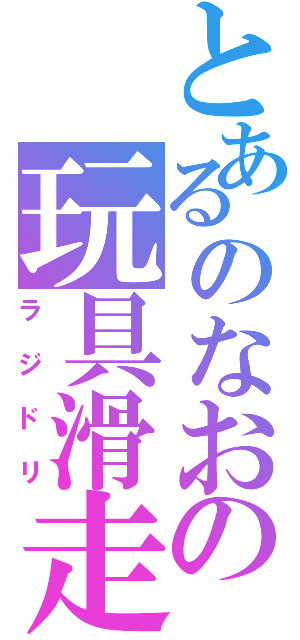 とあるのなおの
玩具滑走
ラジドリ